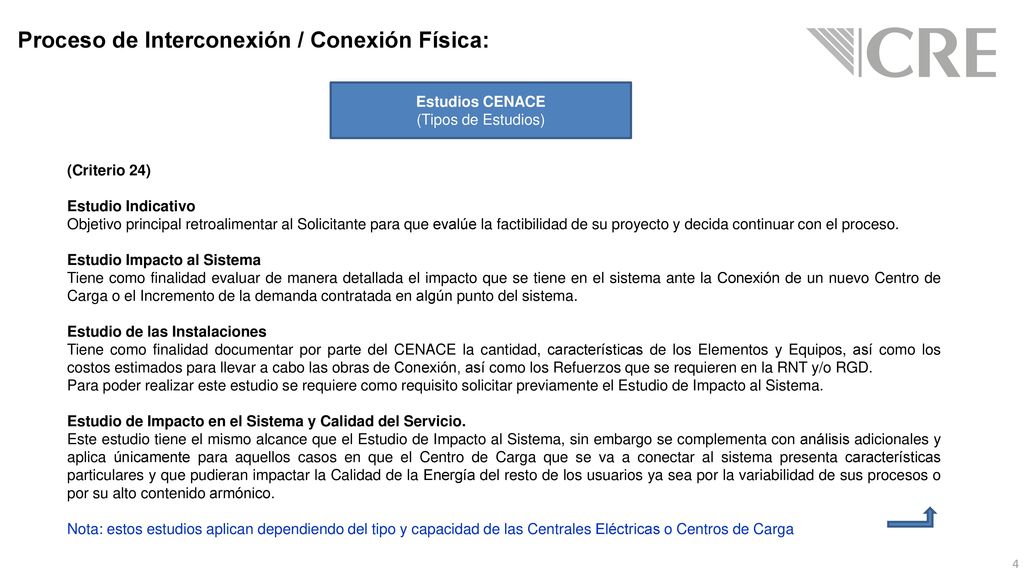 Proceso de Interconexión / Conexión Física:

CRE

Estudios CENACE
(Tipos de Estudios)

(Criterio 24)

Estudio Indicativo
Objetivo principal retroalimentar al Solicitante para que evalúe la factibilidad de su proyecto y decida continuar con el proceso.

Estudio Impacto al Sistema
Tiene como finalidad evaluar de manera detallada el impacto que se tiene en el sistema ante la Conexión de un nuevo Centro de Carga o el Incremento de la demanda contratada en algún punto del sistema.

Estudio de las Instalaciones
Tiene como finalidad documentar por parte del CENACE la cantidad, características de los Elementos y Equipos, así como los costos estimados para llevar a cabo las obras de Conexión, así como los Refuerzos que se requieren en la RNT y/o RGD.
Para poder realizar este estudio se requiere como requisito solicitar previamente el Estudio de Impacto al Sistema.

Estudio de Impacto en el Sistema y Calidad del Servicio.
Este estudio tiene el mismo alcance que el Estudio de Impacto al Sistema, sin embargo se complementa con análisis adicionales y aplica únicamente para aquellos casos en que el Centro de Carga que se va a conectar al sistema presenta características particulares y que pudieran impactar la Calidad de la Energía del resto de los usuarios ya sea por la variabilidad de sus procesos o por su alto contenido armónico.

Nota: estos estudios aplican dependiendo del tipo y capacidad de las Centrales Eléctricas o Centros de Carga

4